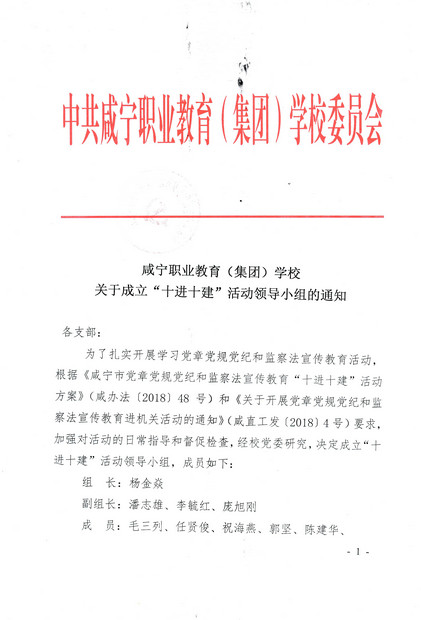 中共咸宁职业教育（集团）学校委员会

咸宁职业教育（集团）学校
关于成立“十进十建”活动领导小组的通知

各支部：

为了扎实开展学习党章党规党纪和监察法宣传教育活动，根据《咸宁市党章党规党纪和监察法宣传教育“十进十建”活动方案》（咸办法〔2018〕48号）和《关于开展党章党规党纪和监察法宣传教育进机关活动的通知》（咸直工发〔2018〕4号）要求，加强对活动的日常指导和督促检查，经校党委研究，决定成立“十进十建”活动领导小组，成员如下：

组　长：杨金焱

副组长：潘志雄、李毓红、庞旭刚

成　员：毛三列、任贤俊、祝海燕、郭坚、陈建华、

- 1 -